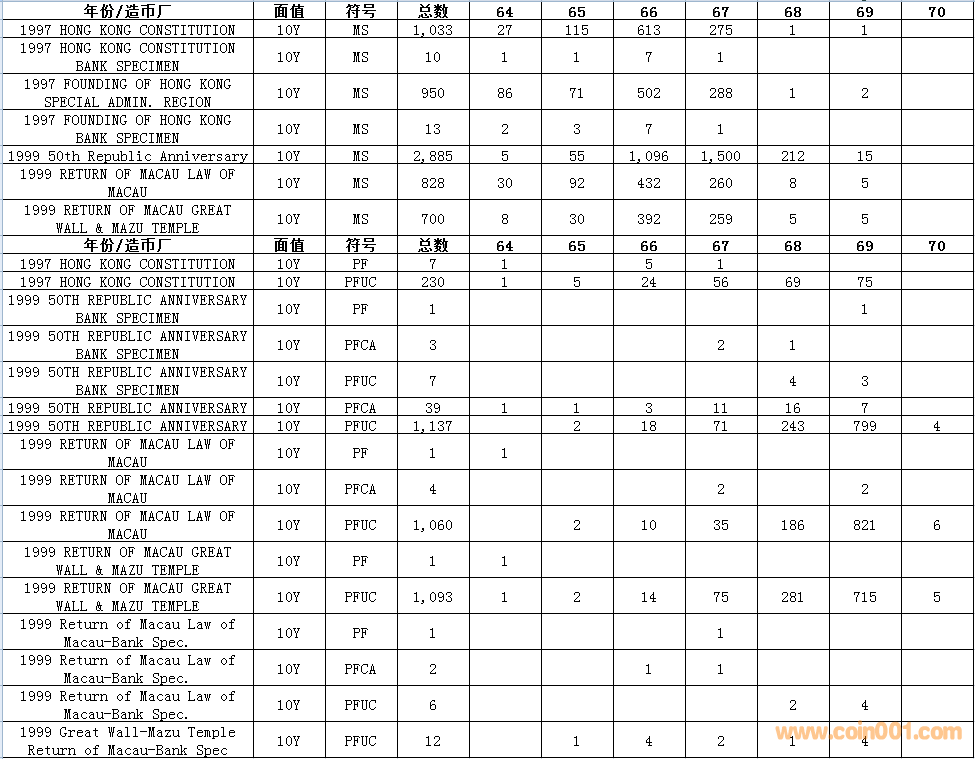 | 年份/造币厂 | 面值 | 符号 | 总数 | 64 | 65 | 66 | 67 | 68 | 69 | 70 |
|---|---|---|---|---|---|---|---|---|---|---|
| 1997 HONG KONG CONSTITUTION | 10Y | MS | 1,033 | 27 | 115 | 613 | 275 | 1 | 1 | |
| 1997 HONG KONG CONSTITUTION BANK SPECIMEN | 10Y | MS | 10 | 1 | 1 | 7 | 1 | | | |
| 1997 FOUNDING OF HONG KONG SPECIAL ADMIN. REGION | 10Y | MS | 950 | 86 | 71 | 502 | 288 | 1 | 2 | |
| 1997 FOUNDING OF HONG KONG BANK SPECIMEN | 10Y | MS | 13 | 2 | 3 | 7 | 1 | | | |
| 1999 50th Republic Anniversary | 10Y | MS | 2,885 | 5 | 55 | 1,096 | 1,500 | 212 | 15 | |
| 1999 RETURN OF MACAU LAW OF MACAU | 10Y | MS | 828 | 30 | 92 | 432 | 260 | 8 | 5 | |
| 1999 RETURN OF MACAU GREAT WALL & MAZU TEMPLE | 10Y | MS | 700 | 8 | 30 | 392 | 259 | 5 | 5 | |
| 年份/造币厂 | 面值 | 符号 | 总数 | 64 | 65 | 66 | 67 | 68 | 69 | 70 |
| 1997 HONG KONG CONSTITUTION | 10Y | PF | 7 | 1 | | 5 | 1 | | | |
| 1997 HONG KONG CONSTITUTION | 10Y | PFUC | 230 | 1 | 5 | 24 | 56 | 69 | 75 | |
| 1999 50TH REPUBLIC ANNIVERSARY BANK SPECIMEN | 10Y | PF | 1 | | | | | | 1 | |
| 1999 50TH REPUBLIC ANNIVERSARY BANK SPECIMEN | 10Y | PFCA | 3 | | | | 2 | 1 | | |
| 1999 50TH REPUBLIC ANNIVERSARY BANK SPECIMEN | 10Y | PFUC | 7 | | | | | 4 | 3 | |
| 1999 50TH REPUBLIC ANNIVERSARY | 10Y | PFCA | 39 | 1 | 1 | 3 | 11 | 16 | 7 | |
| 1999 50TH REPUBLIC ANNIVERSARY | 10Y | PFUC | 1,137 | | 2 | 18 | 71 | 243 | 799 | 4 |
| 1999 RETURN OF MACAU LAW OF MACAU | 10Y | PF | 1 | 1 | | | | | | |
| 1999 RETURN OF MACAU LAW OF MACAU | 10Y | PFCA | 4 | | | | 2 | | 2 | |
| 1999 RETURN OF MACAU LAW OF MACAU | 10Y | PFUC | 1,060 | | 2 | 10 | 35 | 186 | 821 | 6 |
| 1999 RETURN OF MACAU GREAT WALL & MAZU TEMPLE | 10Y | PF | 1 | 1 | | | | | | |
| 1999 RETURN OF MACAU GREAT WALL & MAZU TEMPLE | 10Y | PFUC | 1,093 | 1 | 2 | 14 | 75 | 281 | 715 | 5 |
| 1999 Return of Macau Law of Macau-Bank Spec. | 10Y | PF | 1 | | | | 1 | | | |
| 1999 Return of Macau Law of Macau-Bank Spec. | 10Y | PFCA | 2 | | | 1 | 1 | | | |
| 1999 Return of Macau Law of Macau-Bank Spec. | 10Y | PFUC | 6 | | | | | 2 | 4 | |
| 1999 Great Wall-Mazu Temple Return of Macau-Bank Spec | 10Y | PFUC | 12 | | 1 | 4 | 2 | 1 | 4 | |

www.coin001.com